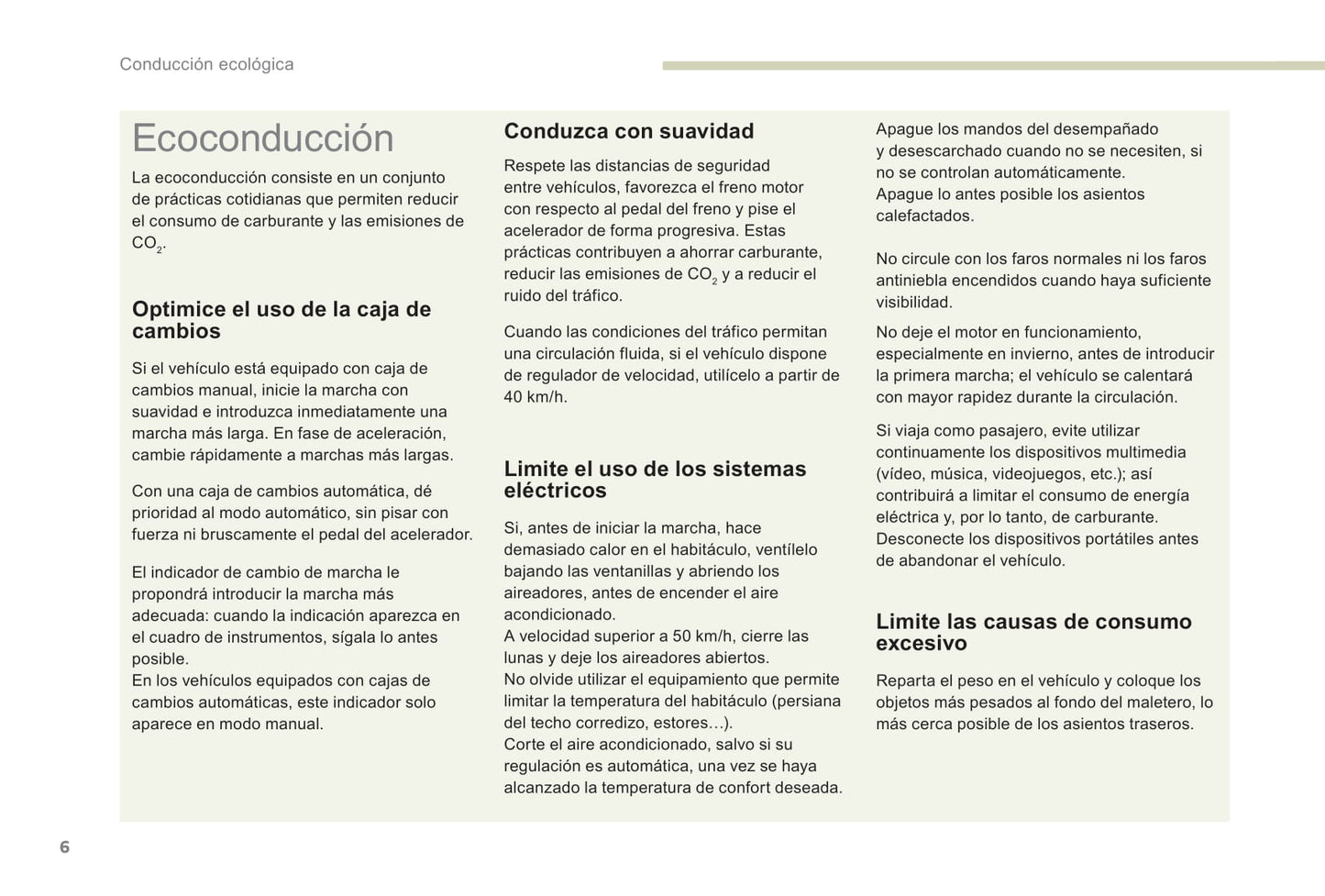 Conducción ecológica

Ecoconducción

La ecoconducción consiste en un conjunto de prácticas cotidianas que permiten reducir el consumo de carburante y las emisiones de $CO_2$.

Optimice el uso de la caja de cambios

Si el vehículo está equipado con caja de cambios manual, inicie la marcha con suavidad e introduzca inmediatamente una marcha más larga. En fase de aceleración, cambie rápidamente a marchas más largas.

Con una caja de cambios automática, dé prioridad al modo automático, sin pisar con fuerza ni bruscamente el pedal del acelerador.

El indicador de cambio de marcha le propondrá introducir la marcha más adecuada: cuando la indicación aparezca en el cuadro de instrumentos, sígala lo antes posible.
En los vehículos equipados con cajas de cambios automáticas, este indicador solo aparece en modo manual.

Conduzca con suavidad

Respete las distancias de seguridad entre vehículos, favorezca el freno motor con respecto al pedal del freno y pise el acelerador de forma progresiva. Estas prácticas contribuyen a ahorrar carburante, reducir las emisiones de $CO_2$ y a reducir el ruido del tráfico.

Cuando las condiciones del tráfico permitan una circulación fluida, si el vehículo dispone de regulador de velocidad, utilícelo a partir de 40 km/h.

Limite el uso de los sistemas eléctricos

Si, antes de iniciar la marcha, hace demasiado calor en el habitáculo, ventílelo bajando las ventanillas y abriendo los aireadores, antes de encender el aire acondicionado.
A velocidad superior a 50 km/h, cierre las lunas y deje los aireadores abiertos.
No olvide utilizar el equipamiento que permite limitar la temperatura del habitáculo (persiana del techo corredizo, estores…).
Corte el aire acondicionado, salvo si su regulación es automática, una vez se haya alcanzado la temperatura de confort deseada.

Apague los mandos del desempañado y desescarchado cuando no se necesiten, si no se controlan automáticamente.
Apague lo antes posible los asientos calefactados.

No circule con los faros normales ni los faros antiniebla encendidos cuando haya suficiente visibilidad.

No deje el motor en funcionamiento, especialmente en invierno, antes de introducir la primera marcha; el vehículo se calentará con mayor rapidez durante la circulación.

Si viaja como pasajero, evite utilizar continuamente los dispositivos multimedia (vídeo, música, videojuegos, etc.); así contribuirá a limitar el consumo de energía eléctrica y, por lo tanto, de carburante.
Desconecte los dispositivos portátiles antes de abandonar el vehículo.

Limite las causas de consumo excesivo

Reparta el peso en el vehículo y coloque los objetos más pesados al fondo del maletero, lo más cerca posible de los asientos traseros.

6